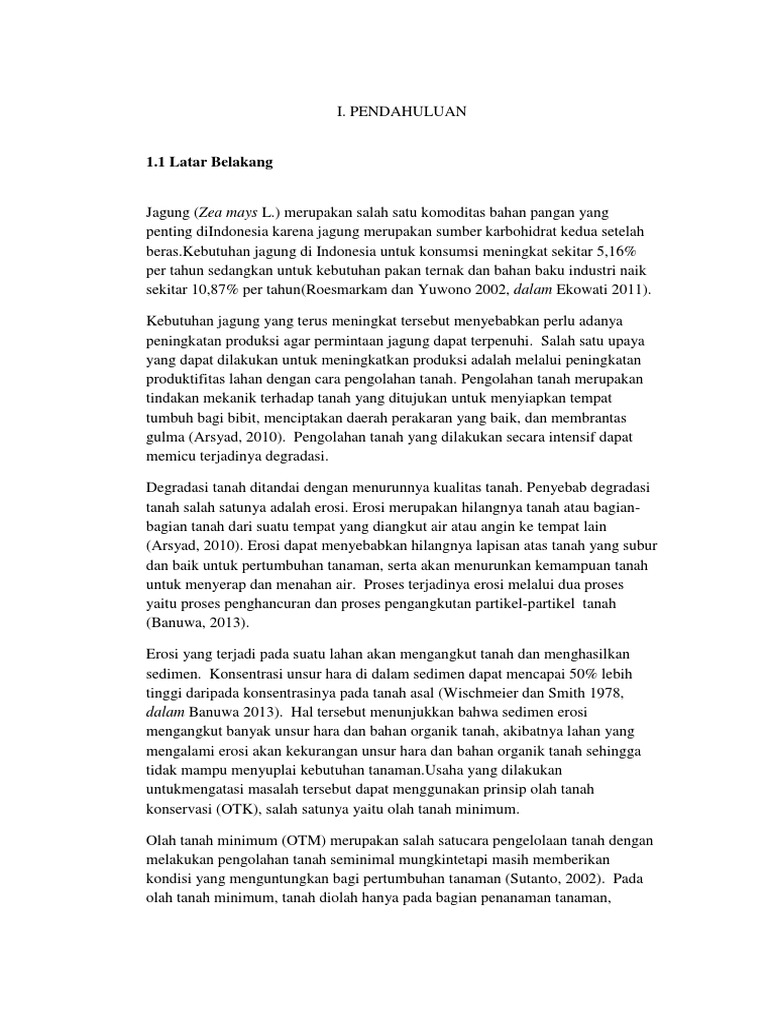 I. PENDAHULUAN

1.1 Latar Belakang

Jagung (Zea mays L.) merupakan salah satu komoditas bahan pangan yang penting diIndonesia karena jagung merupakan sumber karbohidrat kedua setelah beras.Kebutuhan jagung di Indonesia untuk konsumsi meningkat sekitar 5,16% per tahun sedangkan untuk kebutuhan pakan ternak dan bahan baku industri naik sekitar 10,87% per tahun(Roesmarkam dan Yuwono 2002, dalam Ekowati 2011).

Kebutuhan jagung yang terus meningkat tersebut menyebabkan perlu adanya peningkatan produksi agar permintaan jagung dapat terpenuhi. Salah satu upaya yang dapat dilakukan untuk meningkatkan produksi adalah melalui peningkatan produktifitas lahan dengan cara pengolahan tanah. Pengolahan tanah merupakan tindakan mekanik terhadap tanah yang ditujukan untuk menyiapkan tempat tumbuh bagi bibit, menciptakan daerah perakaran yang baik, dan membrantas gulma (Arsyad, 2010). Pengolahan tanah yang dilakukan secara intensif dapat memicu terjadinya degradasi.

Degradasi tanah ditandai dengan menurunnya kualitas tanah. Penyebab degradasi tanah salah satunya adalah erosi. Erosi merupakan hilangnya tanah atau bagian-bagian tanah dari suatu tempat yang diangkut air atau angin ke tempat lain (Arsyad, 2010). Erosi dapat menyebabkan hilangnya lapisan atas tanah yang subur dan baik untuk pertumbuhan tanaman, serta akan menurunkan kemampuan tanah untuk menyerap dan menahan air. Proses terjadinya erosi melalui dua proses yaitu proses penghancuran dan proses pengangkutan partikel-partikel tanah (Banuwa, 2013).

Erosi yang terjadi pada suatu lahan akan mengangkut tanah dan menghasilkan sedimen. Konsentrasi unsur hara di dalam sedimen dapat mencapai 50% lebih tinggi daripada konsentrasinya pada tanah asal (Wischmeier dan Smith 1978, dalam Banuwa 2013). Hal tersebut menunjukkan bahwa sedimen erosi mengangkut banyak unsur hara dan bahan organik tanah, akibatnya lahan yang mengalami erosi akan kekurangan unsur hara dan bahan organik tanah sehingga tidak mampu menyuplai kebutuhan tanaman.Usaha yang dilakukan untukmengatasi masalah tersebut dapat menggunakan prinsip olah tanah konservasi (OTK), salah satunya yaitu olah tanah minimum.

Olah tanah minimum (OTM) merupakan salah satucara pengelolaan tanah dengan melakukan pengolahan tanah seminimal mungkintetapi masih memberikan kondisi yang menguntungkan bagi pertumbuhan tanaman (Sutanto, 2002). Pada olah tanah minimum, tanah diolah hanya pada bagian penanaman tanaman,